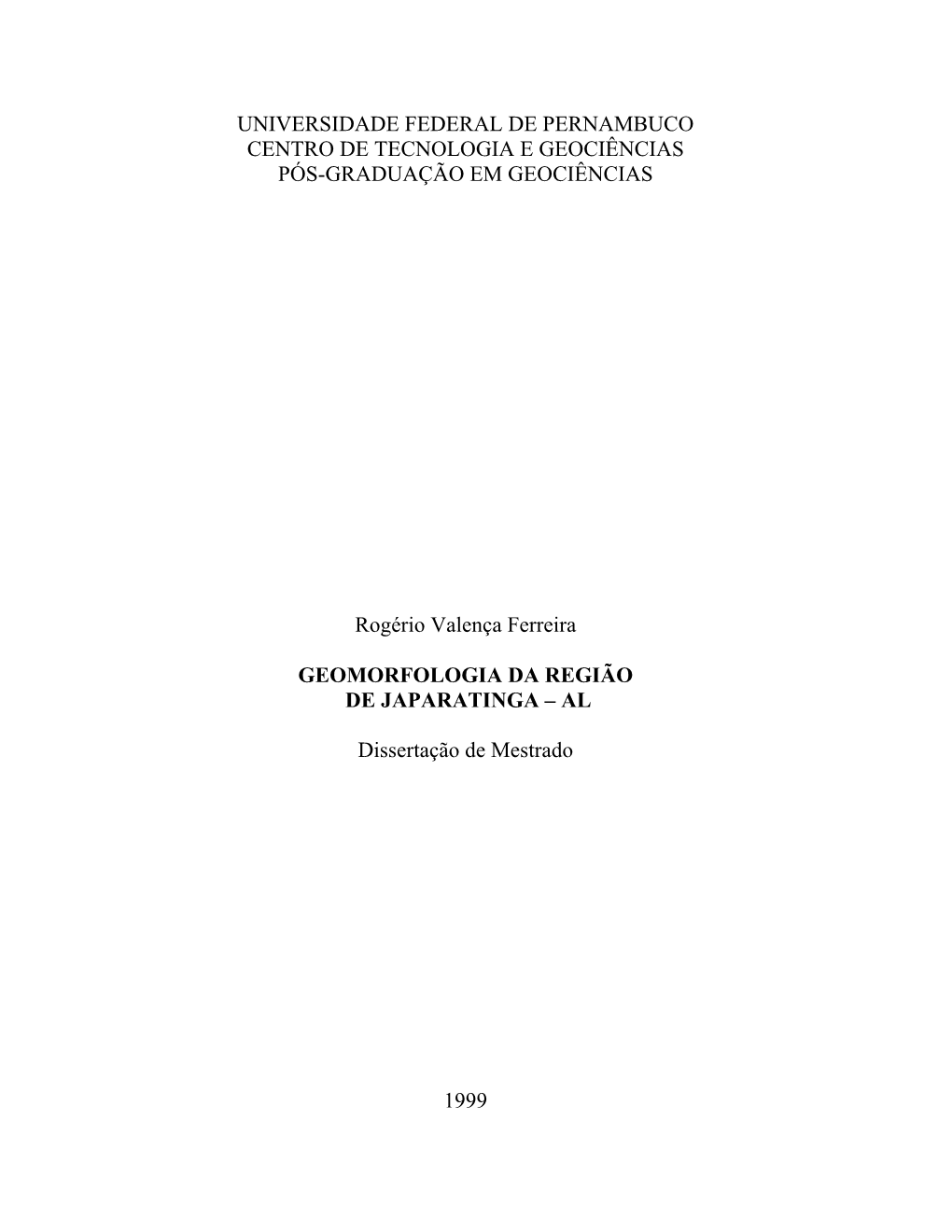 UNIVERSIDADE FEDERAL DE PERNAMBUCO
CENTRO DE TECNOLOGIA E GEOCIÊNCIAS
PÓS-GRADUAÇÃO EM GEOCIÊNCIAS

Rogério Valença Ferreira

GEOMORFOLOGIA DA REGIÃO
DE JAPARATINGA – AL

Dissertação de Mestrado

1999